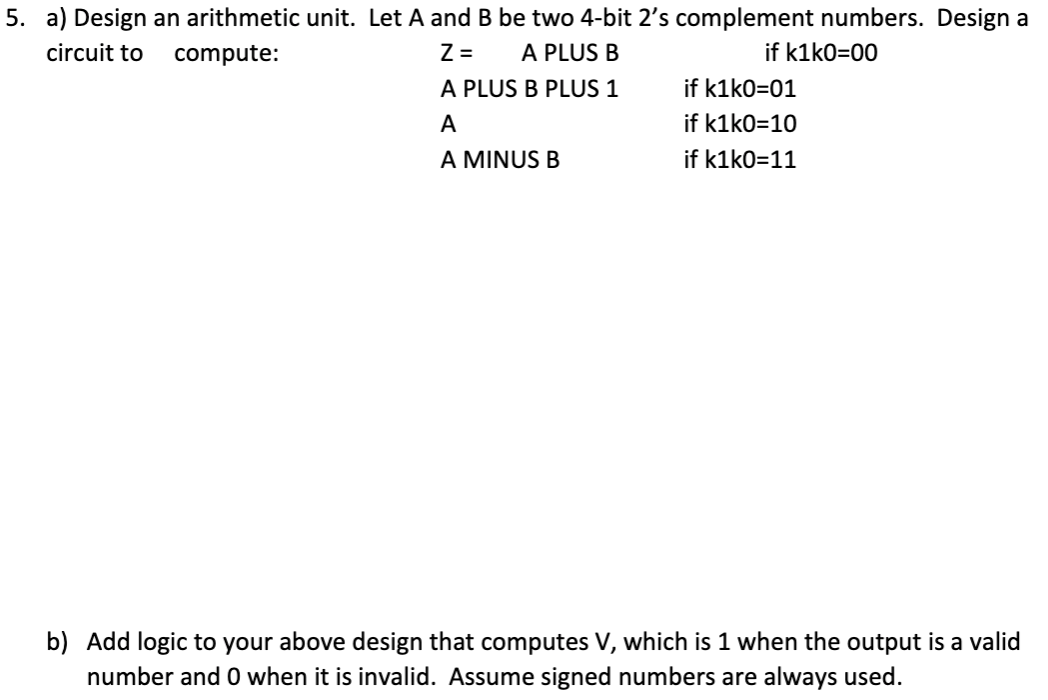 5. a) Design an arithmetic unit. Let A and B be two 4-bit 2's complement numbers. Design a circuit to compute:

Z = A PLUS B if k1k0=00
A PLUS B PLUS 1 if k1k0=01
A if k1k0=10
A MINUS B if k1k0=11

b) Add logic to your above design that computes V, which is 1 when the output is a valid number and 0 when it is invalid. Assume signed numbers are always used.